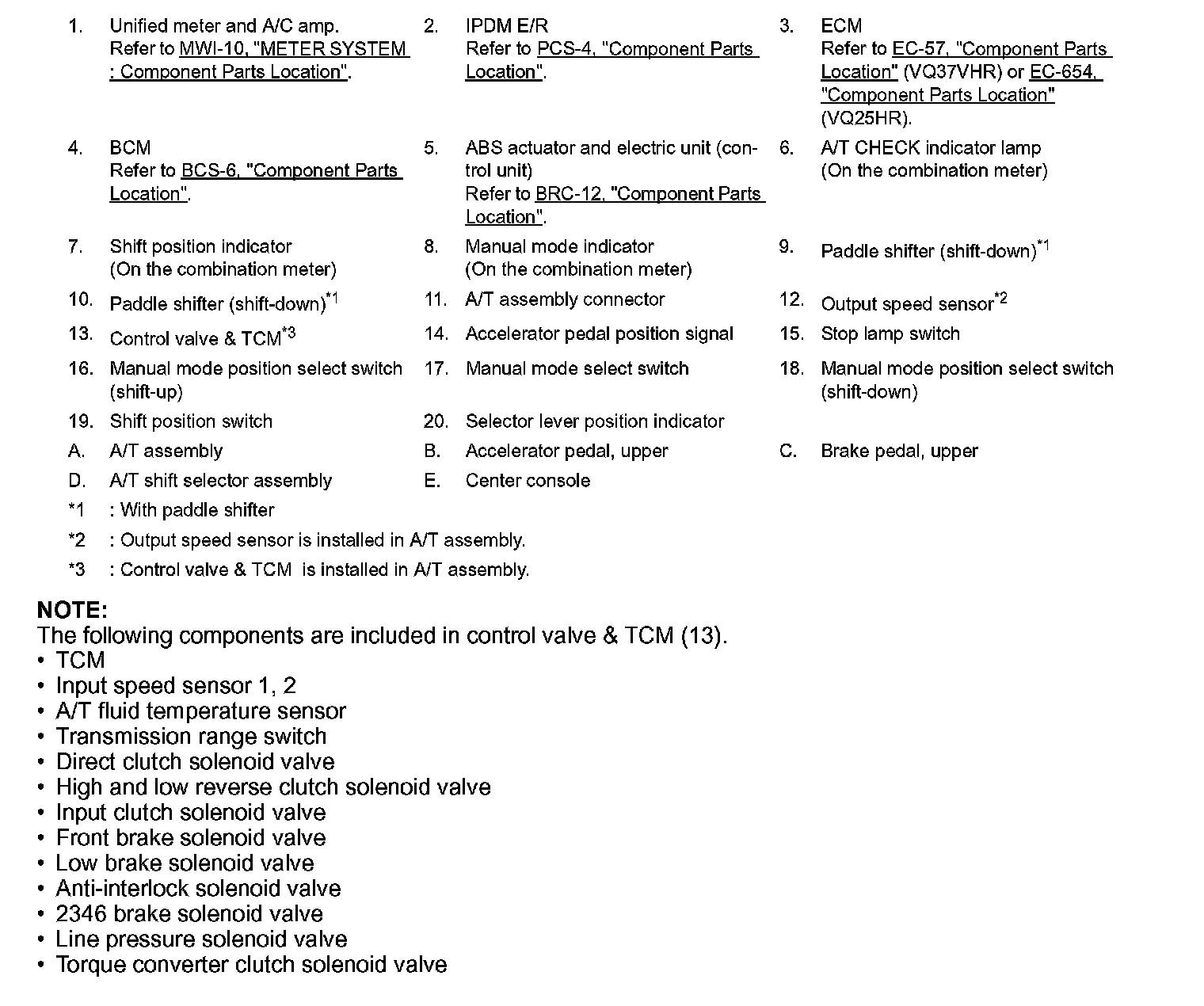 1. Unified meter and A/C amp. Refer to MWI-10, "METER SYSTEM : Component Parts Location".

2. IPDM E/R Refer to PCS-4, "Component Parts Location".

3. ECM Refer to EC-57, "Component Parts Location" (VQ37VHR) or EC-654, "Component Parts Location" (VQ25HR).

4. BCM Refer to BCS-6, "Component Parts Location".

5. ABS actuator and electric unit (control unit) Refer to BRC-12, "Component Parts Location".

6. A/T CHECK indicator lamp (On the combination meter)

7. Shift position indicator (On the combination meter)

8. Manual mode indicator (On the combination meter)

9. Paddle shifter (shift-down)$^{*1}$

10. Paddle shifter (shift-down)$^{*1}$

11. A/T assembly connector

12. Output speed sensor$^{*2}$

13. Control valve & TCM$^{*3}$

14. Accelerator pedal position signal

15. Stop lamp switch

16. Manual mode position select switch (shift-up)

17. Manual mode select switch

18. Manual mode position select switch (shift-down)

19. Shift position switch

20. Selector lever position indicator

A. A/T assembly

B. Accelerator pedal, upper

C. Brake pedal, upper

D. A/T shift selector assembly

E. Center console

*1 : With paddle shifter

*2 : Output speed sensor is installed in A/T assembly.

*3 : Control valve & TCM is installed in A/T assembly.

NOTE:
The following components are included in control valve & TCM (13).
• TCM
• Input speed sensor 1, 2
• A/T fluid temperature sensor
• Transmission range switch
• Direct clutch solenoid valve
• High and low reverse clutch solenoid valve
• Input clutch solenoid valve
• Front brake solenoid valve
• Low brake solenoid valve
• Anti-interlock solenoid valve
• 2346 brake solenoid valve
• Line pressure solenoid valve
• Torque converter clutch solenoid valve